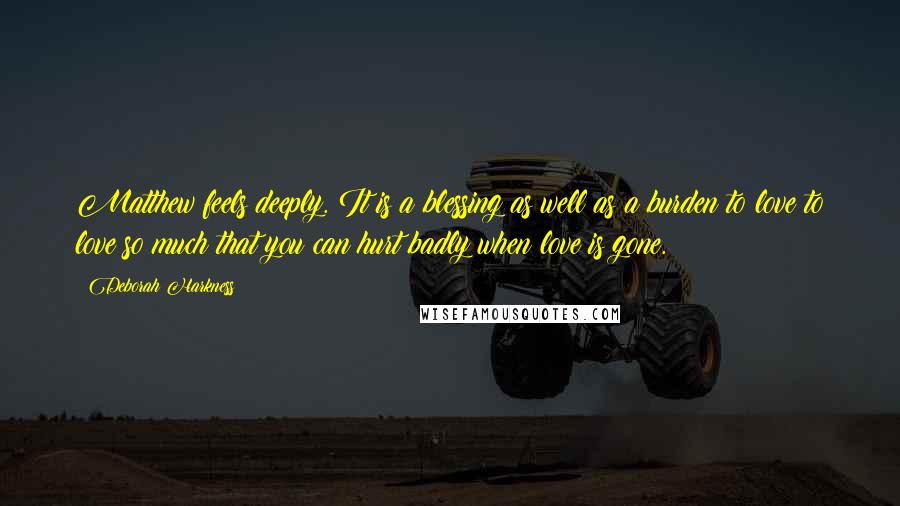 Matthew feels deeply. It is a blessing as well as a burden to love to love so much that you can hurt badly when love is gone.

Deborah Harkness

WISEFAMOUSQUOTES.COM